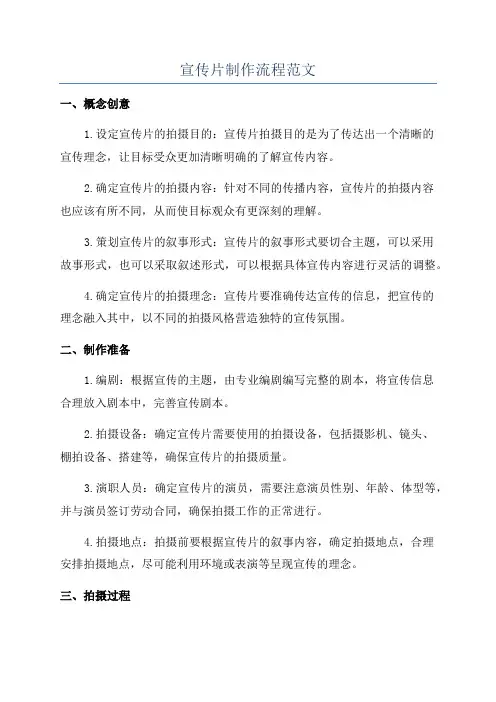 宣传片制作流程范文

一、概念创意

1.设定宣传片的拍摄目的：宣传片拍摄目的是为了传达出一个清晰的宣传理念，让目标受众更加清晰明确的了解宣传内容。

2.确定宣传片的拍摄内容：针对不同的传播内容，宣传片的拍摄内容也应该有所不同，从而使目标观众有更深刻的理解。

3.策划宣传片的叙事形式：宣传片的叙事形式要切合主题，可以采用故事形式，也可以采取叙述形式，可以根据具体宣传内容进行灵活的调整。

4.确定宣传片的拍摄理念：宣传片要准确传达宣传的信息，把宣传的理念融入其中，以不同的拍摄风格营造独特的宣传氛围。

二、制作准备

1.编剧：根据宣传的主题，由专业编剧编写完整的剧本，将宣传信息合理放入剧本中，完善宣传剧本。

2.拍摄设备：确定宣传片需要使用的拍摄设备，包括摄影机、镜头、棚拍设备、搭建等，确保宣传片的拍摄质量。

3.演职人员：确定宣传片的演员，需要注意演员性别、年龄、体型等，并与演员签订劳动合同，确保拍摄工作的正常进行。

4.拍摄地点：拍摄前要根据宣传片的叙事内容，确定拍摄地点，合理安排拍摄地点，尽可能利用环境或表演等呈现宣传的理念。

三、拍摄过程